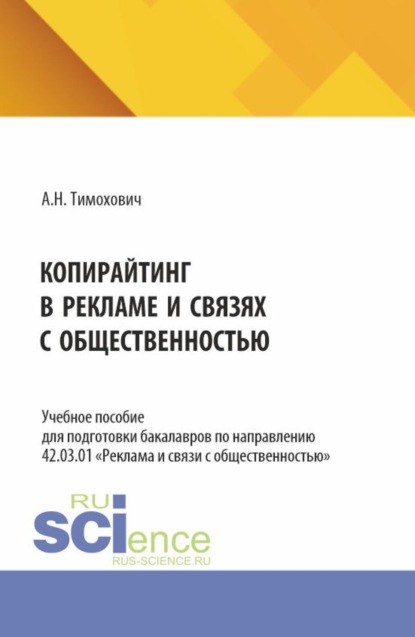 А.Н. Тимохович

КОПИРАЙТИНГ
В РЕКЛАМЕ И СВЯЗЯХ
С ОБЩЕСТВЕННОСТЬЮ

Учебное пособие
для подготовки бакалавров по направлению
42.03.01 «Реклама и связи с общественностью»

RU
SCIence
RUS-SCIENCE.RU